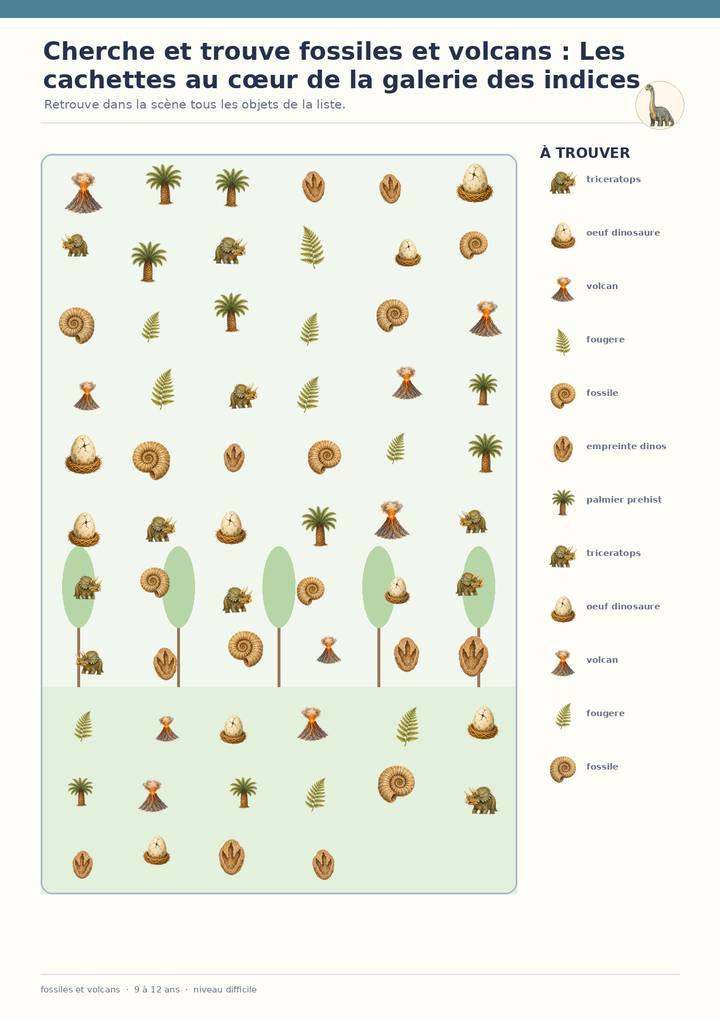 Cherche et trouve fossiles et volcans : Les cachettes au cœur de la galerie des indices

Retrouve dans la scène tous les objets de la liste.

À TROUVER

triceratops

oeuf dinosaure

volcan

fougere

fossile

empreinte dinos

palmier prehist

triceratops

oeuf dinosaure

volcan

fougere

fossile

fossiles et volcans · 9 à 12 ans · niveau difficile